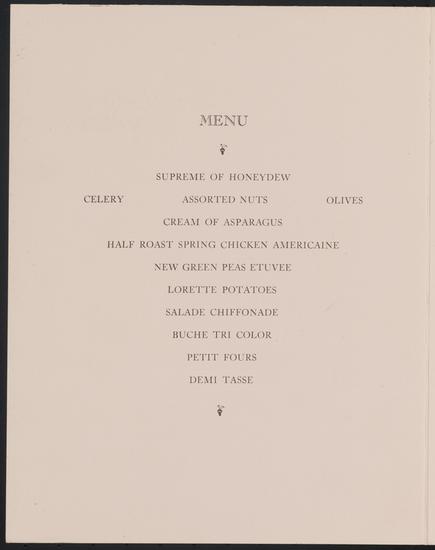 MENU

SUPREME OF HONEYDEW

CELERY ASSORTED NUTS OLIVES

CREAM OF ASPARAGUS

HALF ROAST SPRING CHICKEN AMERICAINE

NEW GREEN PEAS ETUVEE

LORETTE POTATOES

SALADE CHIFFONADE

BUCHE TRI COLOR

PETIT FOURS

DEMI TASSE